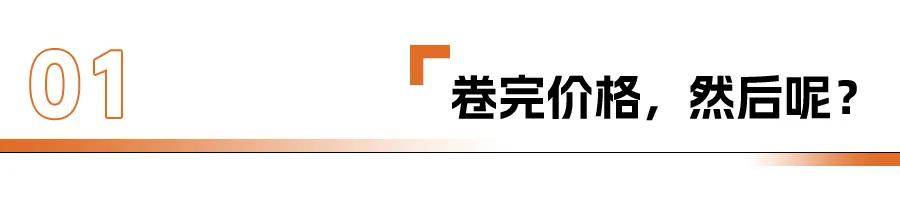 01

卷完价格，然后呢？